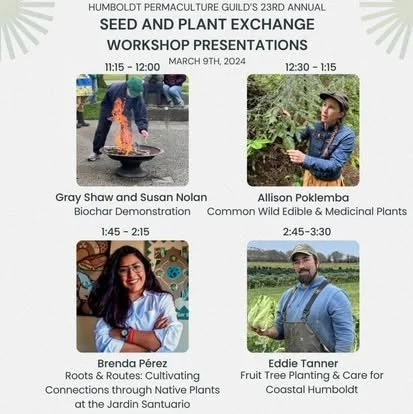 HUMBOLDT PERMACULTURE GUILD'S 23RD ANNUAL
SEED AND PLANT EXCHANGE
WORKSHOP PRESENTATIONS
MARCH 9TH, 2024

11:15 - 12:00

Gray Shaw and Susan Nolan
Biochar Demonstration

12:30 - 1:15

Allison Poklemba
Common Wild Edible & Medicinal Plants

1:45 - 2:15

Brenda Pérez
Roots & Routes: Cultivating Connections through Native Plants at the Jardin Santuario

2:45-3:30

Eddie Tanner
Fruit Tree Planting & Care for Coastal Humboldt